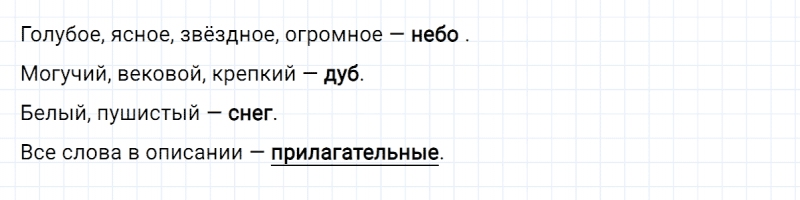 Голубое, ясное, звёздное, огромное — небо .

Могучий, вековой, крепкий — дуб.

Белый, пушистый — снег.

Все слова в описании — прилагательные.